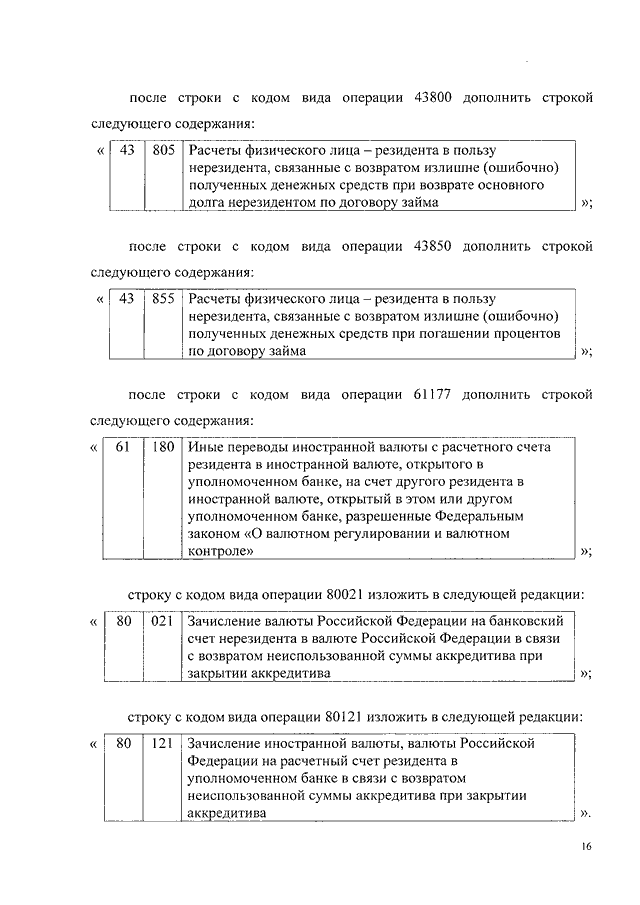 после строки с кодом вида операции 43800 дополнить строкой следующего содержания:

«
| 43 | 805 | Расчеты физического лица – резидента в пользу нерезидента, связанные с возвратом излишне (ошибочно) полученных денежных средств при возврате основного долга нерезидентом по договору займа |
|---|---|---|
»;

после строки с кодом вида операции 43850 дополнить строкой следующего содержания:

«
| 43 | 855 | Расчеты физического лица – резидента в пользу нерезидента, связанные с возвратом излишне (ошибочно) полученных денежных средств при погашении процентов по договору займа |
|---|---|---|
»;

после строки с кодом вида операции 61177 дополнить строкой следующего содержания:

«
| 61 | 180 | Иные переводы иностранной валюты с расчетного счета резидента в иностранной валюте, открытого в уполномоченном банке, на счет другого резидента в иностранной валюте, открытый в этом или другом уполномоченном банке, разрешенные Федеральным законом «О валютном регулировании и валютном контроле» |
|---|---|---|
»;

строку с кодом вида операции 80021 изложить в следующей редакции:

«
| 80 | 021 | Зачисление валюты Российской Федерации на банковский счет нерезидента в валюте Российской Федерации в связи с возвратом неиспользованной суммы аккредитива при закрытии аккредитива |
|---|---|---|
»;

строку с кодом вида операции 80121 изложить в следующей редакции:

«
| 80 | 121 | Зачисление иностранной валюты, валюты Российской Федерации на расчетный счет резидента в уполномоченном банке в связи с возвратом неиспользованной суммы аккредитива при закрытии аккредитива |
|---|---|---|
».

16